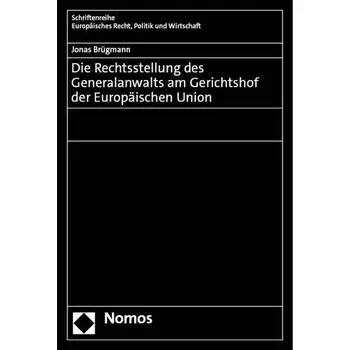 Schriftenreihe
Europäisches Recht, Politik und Wirtschaft

Jonas Brügmann

Die Rechtsstellung des Generalanwalts am Gerichtshof der Europäischen Union

Nomos